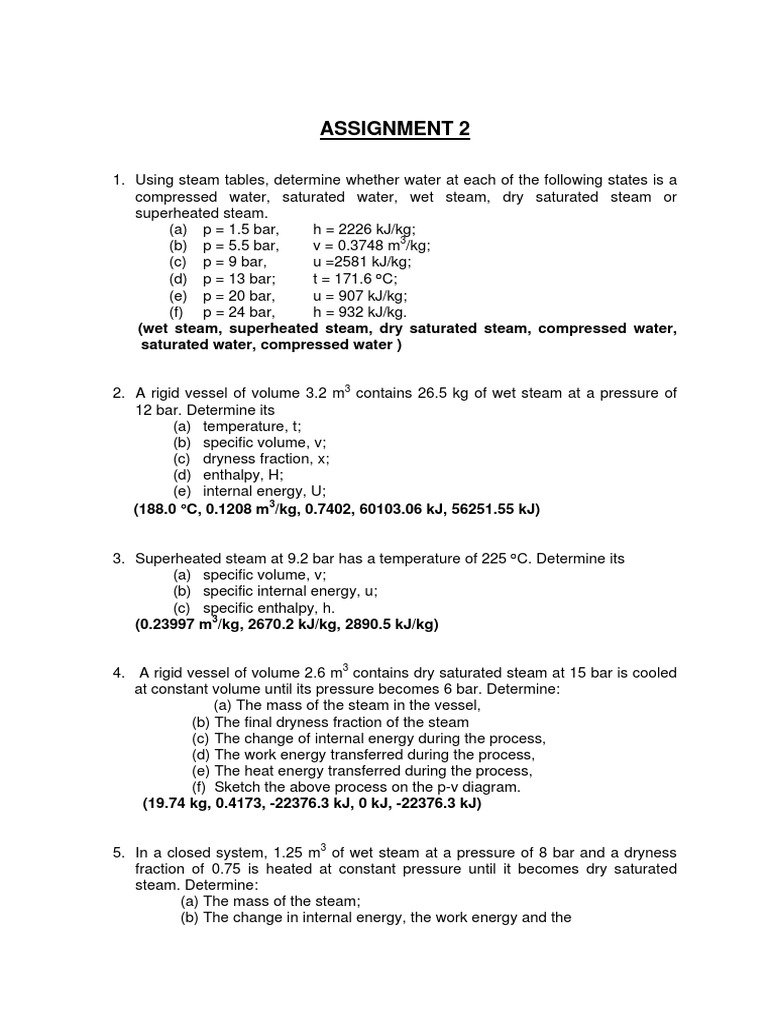 ASSIGNMENT 2

1. Using steam tables, determine whether water at each of the following states is a compressed water, saturated water, wet steam, dry saturated steam or superheated steam.
(a) p = 1.5 bar, h = 2226 kJ/kg;
(b) p = 5.5 bar, v = 0.3748 $m^3$/kg;
(c) p = 9 bar, u =2581 kJ/kg;
(d) p = 13 bar; t = 171.6 °C;
(e) p = 20 bar, u = 907 kJ/kg;
(f) p = 24 bar, h = 932 kJ/kg.
(wet steam, superheated steam, dry saturated steam, compressed water, saturated water, compressed water )

2. A rigid vessel of volume 3.2 $m^3$ contains 26.5 kg of wet steam at a pressure of 12 bar. Determine its
(a) temperature, t;
(b) specific volume, v;
(c) dryness fraction, x;
(d) enthalpy, H;
(e) internal energy, U;
(188.0 °C, 0.1208 $m^3$/kg, 0.7402, 60103.06 kJ, 56251.55 kJ)

3. Superheated steam at 9.2 bar has a temperature of 225 °C. Determine its
(a) specific volume, v;
(b) specific internal energy, u;
(c) specific enthalpy, h.
(0.23997 $m^3$/kg, 2670.2 kJ/kg, 2890.5 kJ/kg)

4. A rigid vessel of volume 2.6 $m^3$ contains dry saturated steam at 15 bar is cooled at constant volume until its pressure becomes 6 bar. Determine:
(a) The mass of the steam in the vessel,
(b) The final dryness fraction of the steam
(c) The change of internal energy during the process,
(d) The work energy transferred during the process,
(e) The heat energy transferred during the process,
(f) Sketch the above process on the p-v diagram.
(19.74 kg, 0.4173, -22376.3 kJ, 0 kJ, -22376.3 kJ)

5. In a closed system, 1.25 $m^3$ of wet steam at a pressure of 8 bar and a dryness fraction of 0.75 is heated at constant pressure until it becomes dry saturated steam. Determine:
(a) The mass of the steam;
(b) The change in internal energy, the work energy and the